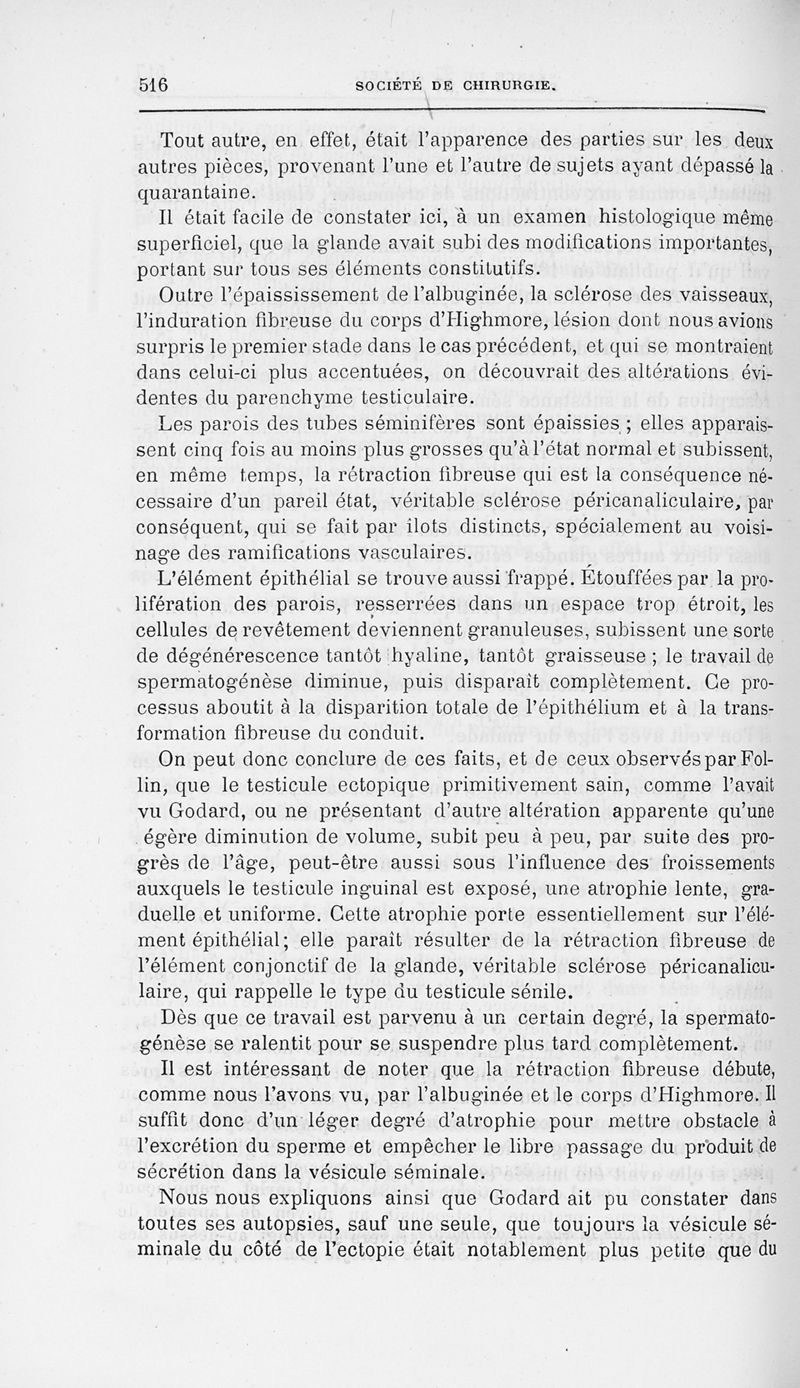 516 SOCIÉTÉ DE CHIRURGIE.

Tout autre, en effet, était l'apparence des parties sur les deux autres pièces, provenant l'une et l'autre de sujets ayant dépassé la quarantaine.

Il était facile de constater ici, à un examen histologique même superficiel, que la glande avait subi des modifications importantes, portant sur tous ses éléments constitutifs.

Outre l'épaississement de l'albuginée, la sclérose des vaisseaux, l'induration fibreuse du corps d'Highmore, lésion dont nous avions surpris le premier stade dans le cas précédent, et qui se montraient dans celui-ci plus accentuées, on découvrait des altérations évidentes du parenchyme testiculaire.

Les parois des tubes séminifères sont épaissies ; elles apparaissent cinq fois au moins plus grosses qu'à l'état normal et subissent, en même temps, la rétraction fibreuse qui est la conséquence nécessaire d'un pareil état, véritable sclérose péricanaliculaire, par conséquent, qui se fait par ilots distincts, spécialement au voisinage des ramifications vasculaires.

L'élément épithélial se trouve aussi frappé. Étouffées par la prolifération des parois, resserrées dans un espace trop étroit, les cellules de revêtement deviennent granuleuses, subissent une sorte de dégénérescence tantôt hyaline, tantôt graisseuse ; le travail de spermatogénèse diminue, puis disparaît complètement. Ce processus aboutit à la disparition totale de l'épithélium et à la transformation fibreuse du conduit.

On peut donc conclure de ces faits, et de ceux observés par Follin, que le testicule ectopique primitivement sain, comme l'avait vu Godard, ou ne présentant d'autre altération apparente qu'une égère diminution de volume, subit peu à peu, par suite des progrès de l'âge, peut-être aussi sous l'influence des froissements auxquels le testicule inguinal est exposé, une atrophie lente, graduelle et uniforme. Cette atrophie porte essentiellement sur l'élément épithélial; elle paraît résulter de la rétraction fibreuse de l'élément conjonctif de la glande, véritable sclérose péricanaliculaire, qui rappelle le type du testicule sénile.

Dès que ce travail est parvenu à un certain degré, la spermatogénèse se ralentit pour se suspendre plus tard complètement.

Il est intéressant de noter que la rétraction fibreuse débute, comme nous l'avons vu, par l'albuginée et le corps d'Highmore. Il suffit donc d'un léger degré d'atrophie pour mettre obstacle à l'excrétion du sperme et empêcher le libre passage du produit de sécrétion dans la vésicule séminale.

Nous nous expliquons ainsi que Godard ait pu constater dans toutes ses autopsies, sauf une seule, que toujours la vésicule séminale du côté de l'ectopie était notablement plus petite que du